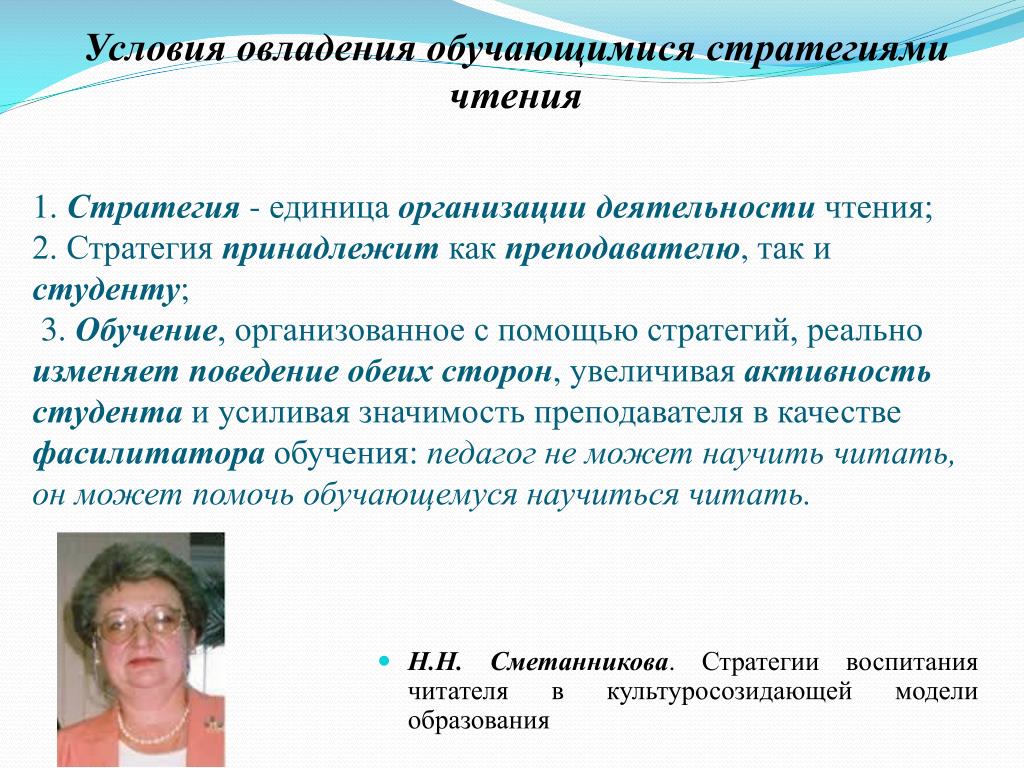 Условия овладения обучающимися стратегиями чтения

1. Стратегия - единица организации деятельности чтения;
2. Стратегия принадлежит как преподавателю, так и студенту;
3. Обучение, организованное с помощью стратегий, реально изменяет поведение обеих сторон, увеличивая активность студента и усиливая значимость преподавателя в качестве фасилитатора обучения: педагог не может научить читать, он может помочь обучающемуся научиться читать.

Н.Н. Сметанникова. Стратегии воспитания читателя в культуросозидающей модели образования